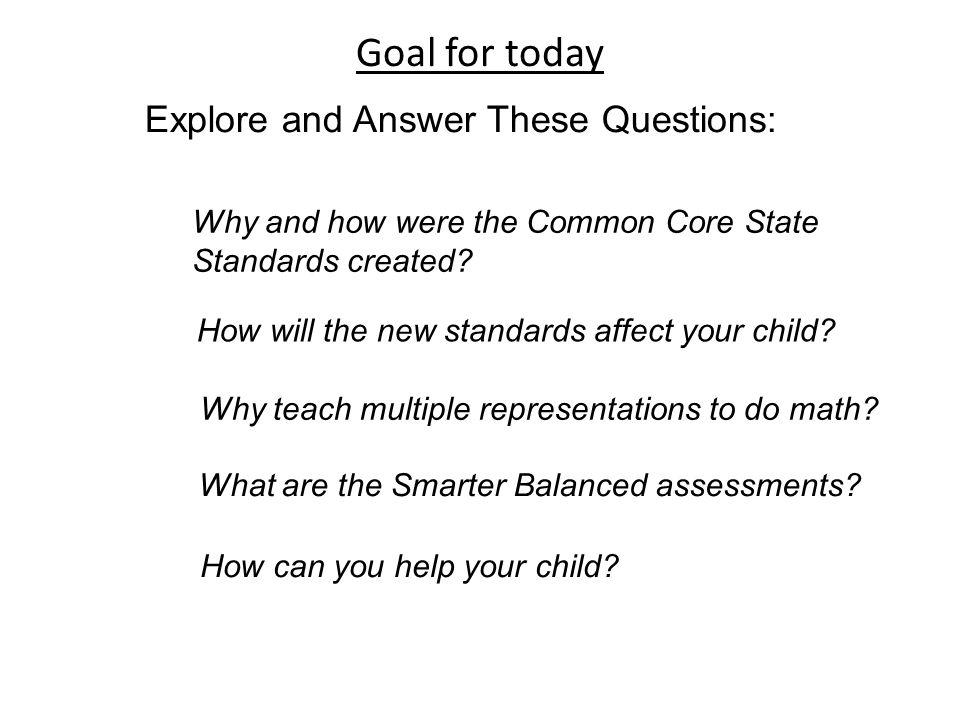 Goal for today

Explore and Answer These Questions:

Why and how were the Common Core State Standards created?

How will the new standards affect your child?

Why teach multiple representations to do math?

What are the Smarter Balanced assessments?

How can you help your child?